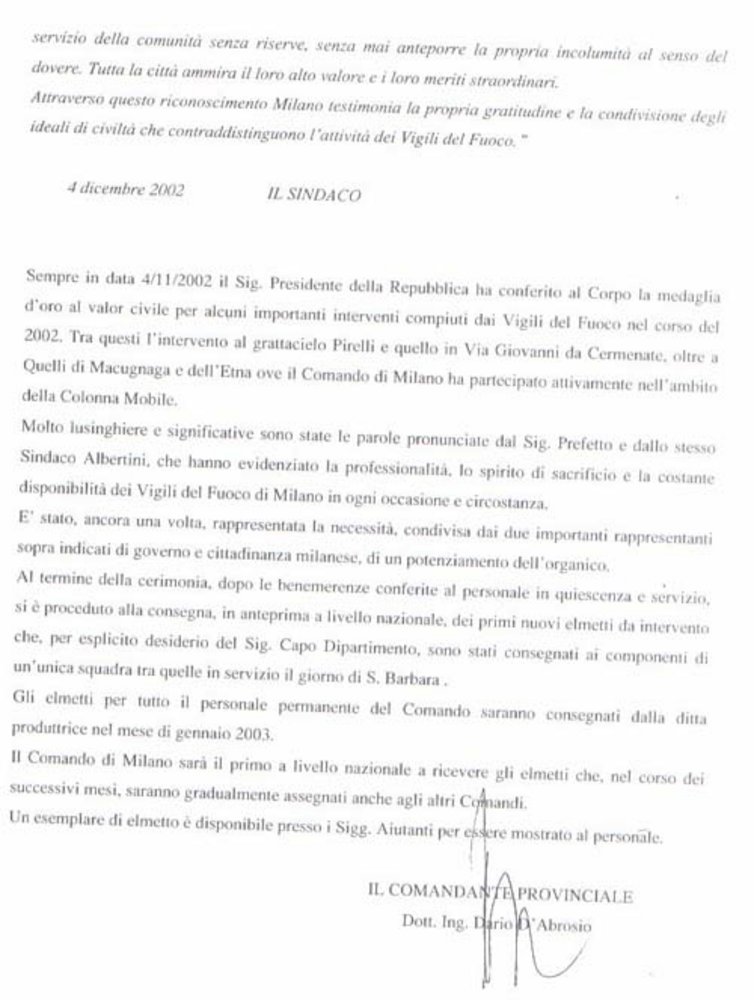 servizio della comunità senza riserve, senza mai anteporre la propria incolumità al senso del dovere. Tutta la città ammira il loro alto valore e i loro meriti straordinari.
Attraverso questo riconoscimento Milano testimonia la propria gratitudine e la condivisione degli ideali di civiltà che contraddistinguono l'attività dei Vigili del Fuoco."

4 dicembre 2002 IL SINDACO

Sempre in data 4/11/2002 il Sig. Presidente della Repubblica ha conferito al Corpo la medaglia d'oro al valor civile per alcuni importanti interventi compiuti dai Vigili del Fuoco nel corso del 2002. Tra questi l'intervento al grattacielo Pirelli e quello in Via Giovanni da Cermenate, oltre a Quelli di Macugnaga e dell'Etna ove il Comando di Milano ha partecipato attivamente nell'ambito della Colonna Mobile.
Molto lusinghiere e significative sono state le parole pronunciate dal Sig. Prefetto e dallo stesso Sindaco Albertini, che hanno evidenziato la professionalità, lo spirito di sacrificio e la costante disponibilità dei Vigili del Fuoco di Milano in ogni occasione e circostanza.
E' stato, ancora una volta, rappresentata la necessità, condivisa dai due importanti rappresentanti sopra indicati di governo e cittadinanza milanese, di un potenziamento dell'organico.
Al termine della cerimonia, dopo le benemerenze conferite al personale in quiescenza e servizio, si è proceduto alla consegna, in anteprima a livello nazionale, dei primi nuovi elmetti da intervento che, per esplicito desiderio del Sig. Capo Dipartimento, sono stati consegnati ai componenti di un'unica squadra tra quelle in servizio il giorno di S. Barbara .
Gli elmetti per tutto il personale permanente del Comando saranno consegnati dalla ditta produttrice nel mese di gennaio 2003.
Il Comando di Milano sarà il primo a livello nazionale a ricevere gli elmetti che, nel corso dei successivi mesi, saranno gradualmente assegnati anche agli altri Comandi.
Un esemplare di elmetto è disponibile presso i Sigg. Aiutanti per essere mostrato al personale.

IL COMANDANTE PROVINCIALE
Dott. Ing. Dario D'Abrosio